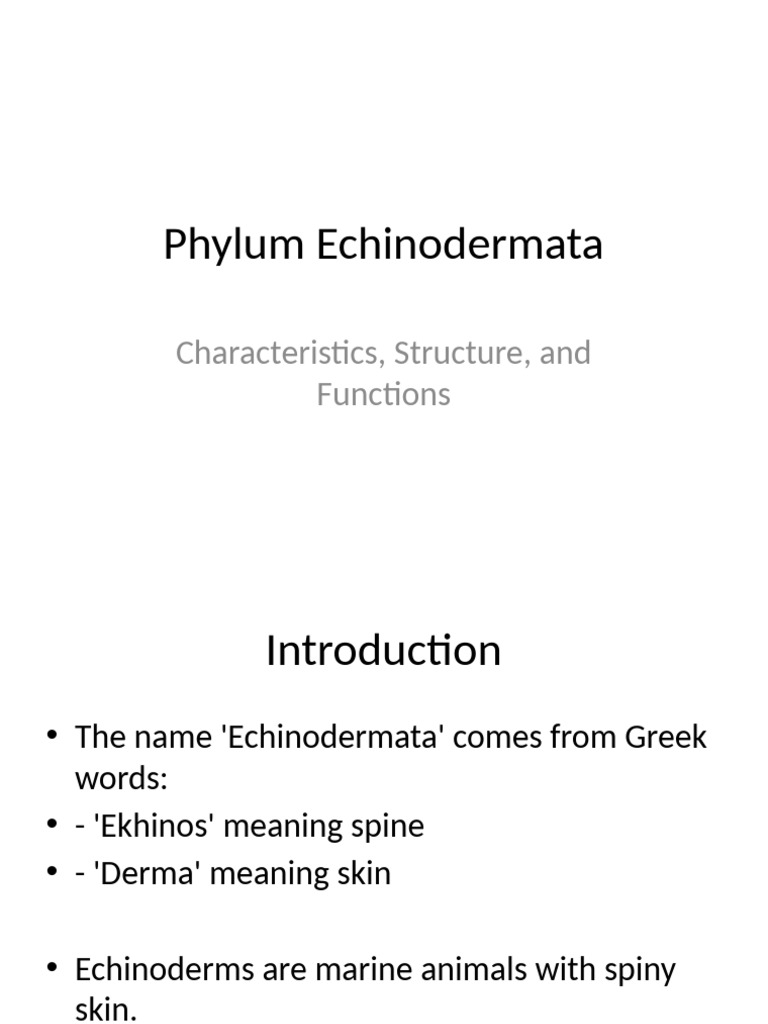 Phylum Echinodermata

Characteristics, Structure, and Functions

Introduction

• The name 'Echinodermata' comes from Greek words:
• - 'Ekhinos' meaning spine
• - 'Derma' meaning skin

• Echinoderms are marine animals with spiny skin.